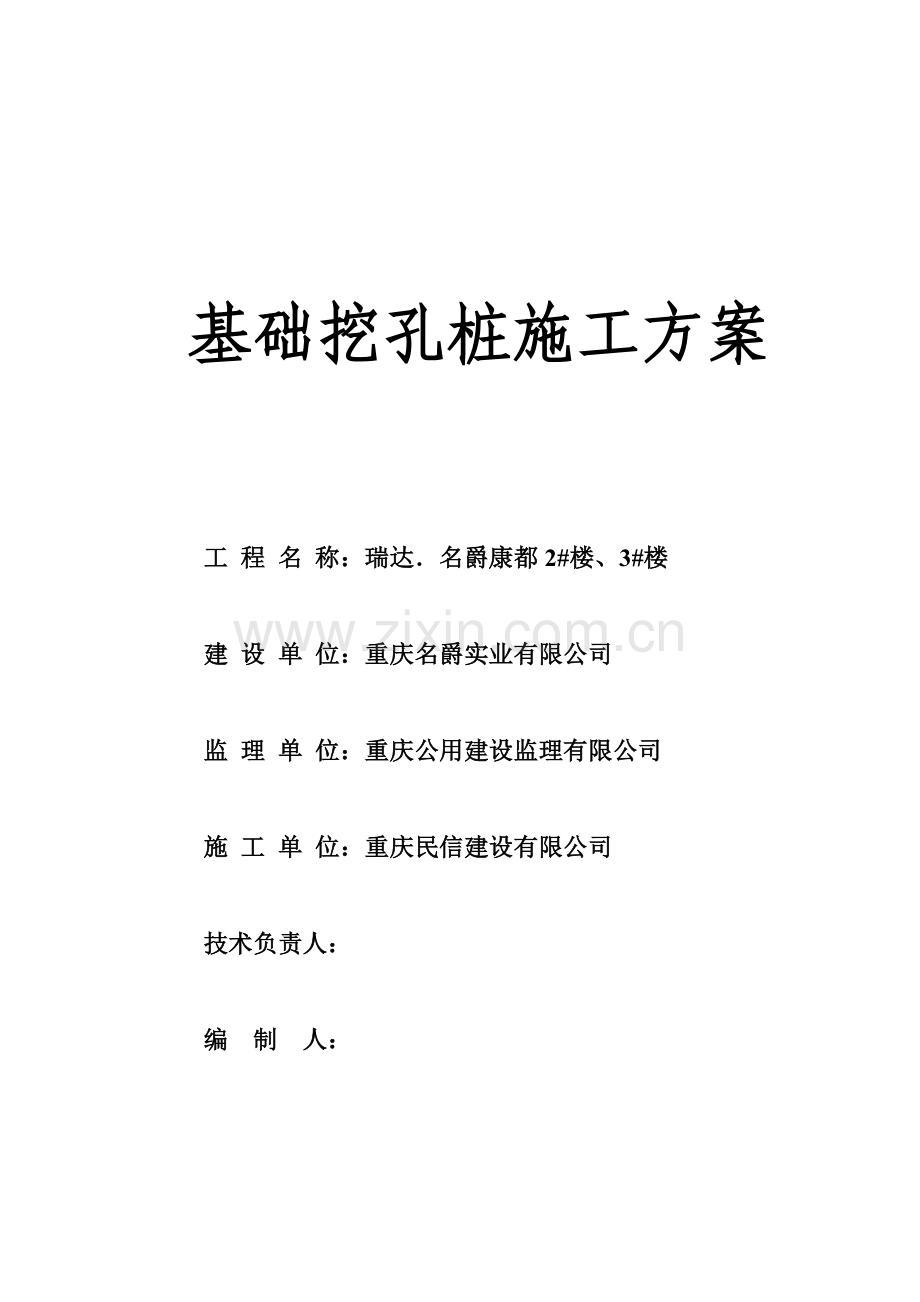 基础挖孔桩施工方案

工 程 名 称：瑞达．名爵康都 2#楼、3#楼

www.zixin.com.cn

建 设 单 位：重庆名爵实业有限公司

监 理 单 位：重庆公用建设监理有限公司

施 工 单 位：重庆民信建设有限公司

技术负责人：

编 制 人：